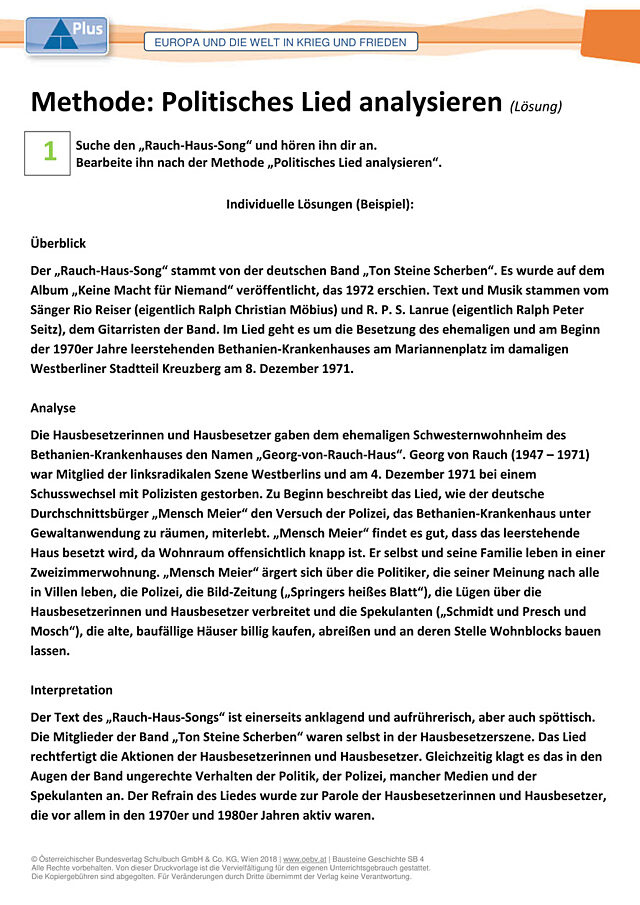 Plus

EUROPA UND DIE WELT IN KRIEG UND FRIEDEN

Methode: Politisches Lied analysieren (Lösung)

1

Suche den „Rauch-Haus-Song“ und hören ihn dir an.
Bearbeite ihn nach der Methode „Politisches Lied analysieren“.

Individuelle Lösungen (Beispiel):

Überblick

Der „Rauch-Haus-Song“ stammt von der deutschen Band „Ton Steine Scherben“. Es wurde auf dem Album „Keine Macht für Niemand“ veröffentlicht, das 1972 erschien. Text und Musik stammen vom Sänger Rio Reiser (eigentlich Ralph Christian Möbius) und R. P. S. Lanrue (eigentlich Ralph Peter Seitz), dem Gitarristen der Band. Im Lied geht es um die Besetzung des ehemaligen und am Beginn der 1970er Jahre leerstehenden Bethanien-Krankenhauses am Mariannenplatz im damaligen Westberliner Stadtteil Kreuzberg am 8. Dezember 1971.

Analyse

Die Hausbesetzerinnen und Hausbesetzer gaben dem ehemaligen Schwesternwohnheim des Bethanien-Krankenhauses den Namen „Georg-von-Rauch-Haus“. Georg von Rauch (1947 – 1971) war Mitglied der linksradikalen Szene Westberlins und am 4. Dezember 1971 bei einem Schusswechsel mit Polizisten gestorben. Zu Beginn beschreibt das Lied, wie der deutsche Durchschnittsbürger „Mensch Meier“ den Versuch der Polizei, das Bethanien-Krankenhaus unter Gewaltanwendung zu räumen, miterlebt. „Mensch Meier“ findet es gut, dass das leerstehende Haus besetzt wird, da Wohnraum offensichtlich knapp ist. Er selbst und seine Familie leben in einer Zweizimmerwohnung. „Mensch Meier“ ärgert sich über die Politiker, die seiner Meinung nach alle in Villen leben, die Polizei, die Bild-Zeitung („Springers heißes Blatt“), die Lügen über die Hausbesetzerinnen und Hausbesetzer verbreitet und die Spekulanten („Schmidt und Presch und Mosch“), die alte, baufällige Häuser billig kaufen, abreißen und an deren Stelle Wohnblocks bauen lassen.

Interpretation

Der Text des „Rauch-Haus-Songs“ ist einerseits anklagend und aufrührerisch, aber auch spöttisch. Die Mitglieder der Band „Ton Steine Scherben“ waren selbst in der Hausbesetzerszene. Das Lied rechtfertigt die Aktionen der Hausbesetzerinnen und Hausbesetzer. Gleichzeitig klagt es das in den Augen der Band ungerechte Verhalten der Politik, der Polizei, mancher Medien und der Spekulanten an. Der Refrain des Liedes wurde zur Parole der Hausbesetzerinnen und Hausbesetzer, die vor allem in den 1970er und 1980er Jahren aktiv waren.

© Österreichischer Bundesverlag Schulbuch GmbH & Co. KG, Wien 2018 | www.oebv.at | Bausteine Geschichte SB 4
Alle Rechte vorbehalten. Von dieser Druckvorlage ist die Vervielfältigung für den eigenen Unterrichtsgebrauch gestattet.
Die Kopiergebühren sind abgegolten. Für Veränderungen durch Dritte übernimmt der Verlag keine Verantwortung.